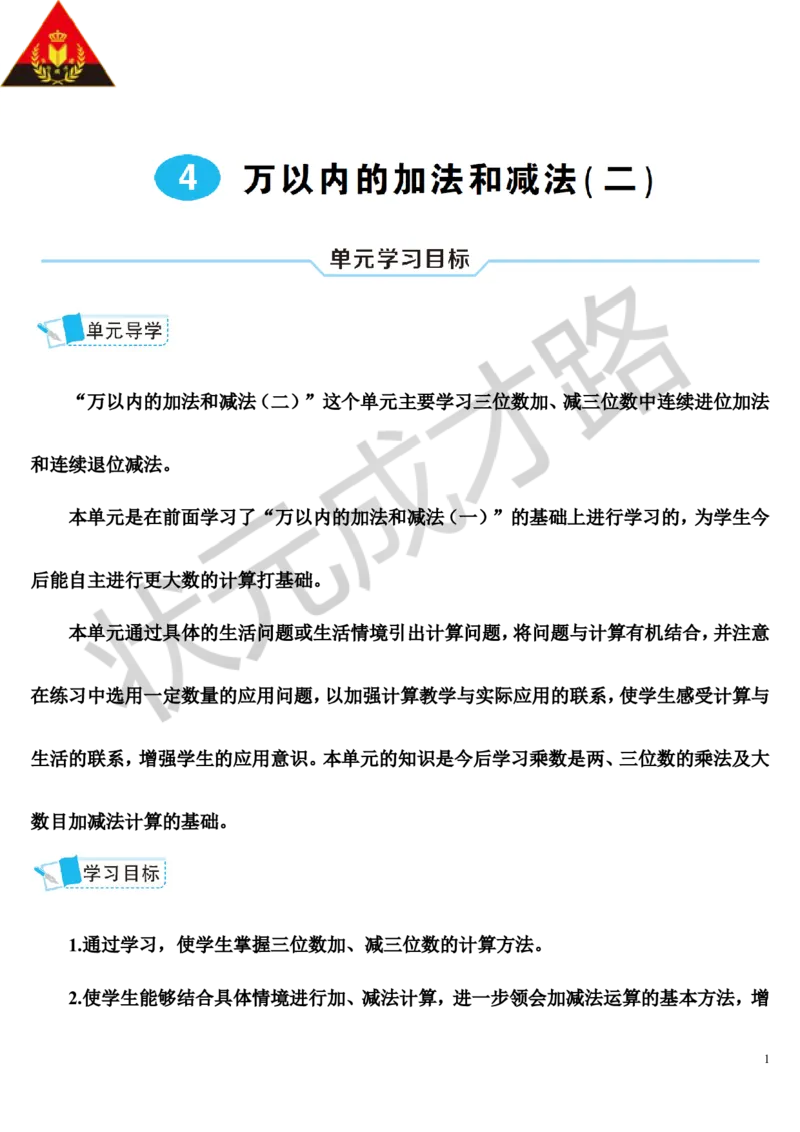 4 万以内的加法和减法(二)

单元学习目标

单元导学

“万以内的加法和减法（二）”这个单元主要学习三位数加、减三位数中连续进位加法和连续退位减法。

本单元是在前面学习了“万以内的加法和减法（一）”的基础上进行学习的，为学生今后能自主进行更大数的计算打基础。

本单元通过具体的生活问题或生活情境引出计算问题，将问题与计算有机结合，并注意在练习中选用一定数量的应用问题，以加强计算教学与实际应用的联系，使学生感受计算与生活的联系，增强学生的应用意识。本单元的知识是今后学习乘数是两、三位数的乘法及大数目加减法计算的基础。

学习目标

1.通过学习，使学生掌握三位数加、减三位数的计算方法。

2.使学生能够结合具体情境进行加、减法计算，进一步领会加减法运算的基本方法，增

状元成才路

1